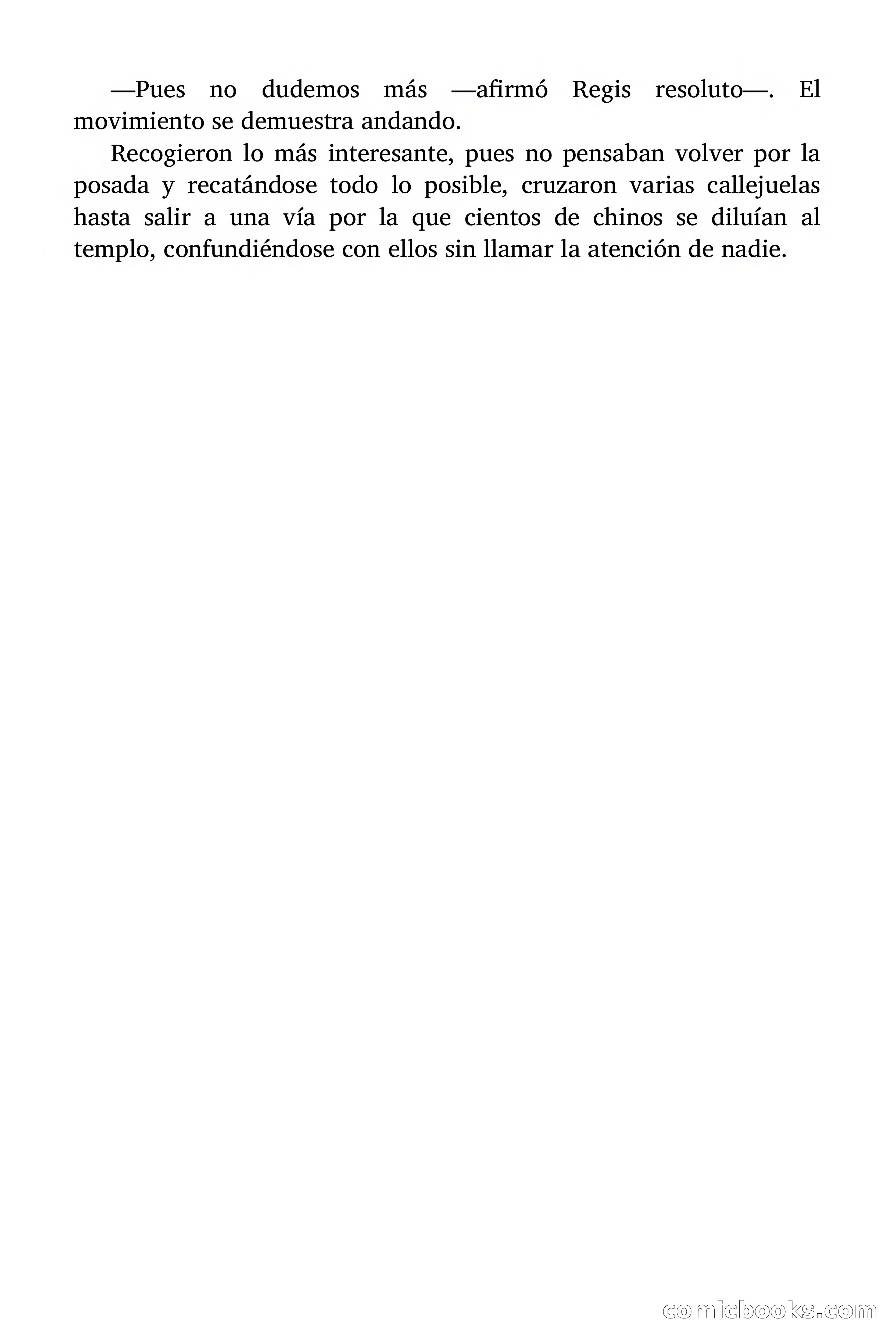 —Pues no dudemos más —afirmó Regis resoluto—. El movimiento se demuestra andando.

Recogieron lo más interesante, pues no pensaban volver por la posada y recatándose todo lo posible, cruzaron varias callejuelas hasta salir a una vía por la que cientos de chinos se diluían al templo, confundiéndose con ellos sin llamar la atención de nadie.

comicbooks.com